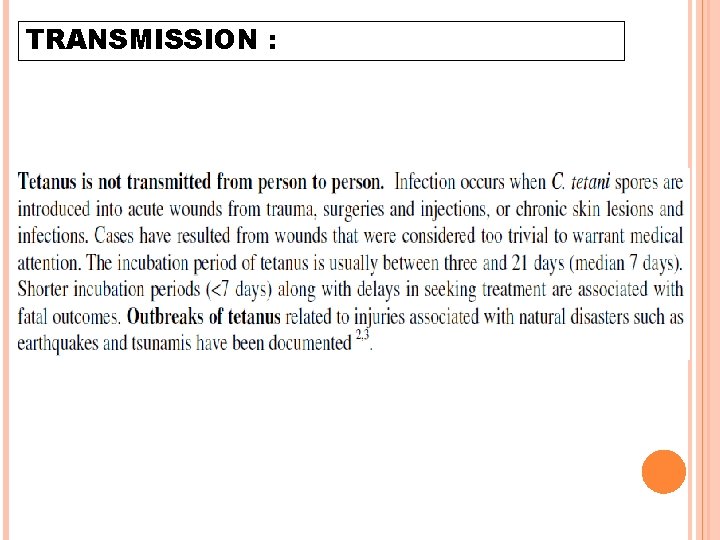 TRANSMISSION :

Tetanus is not transmitted from person to person. Infection occurs when C. tetani spores are introduced into acute wounds from trauma, surgeries and injections, or chronic skin lesions and infections. Cases have resulted from wounds that were considered too trivial to warrant medical attention. The incubation period of tetanus is usually between three and 21 days (median 7 days). Shorter incubation periods (<7 days) along with delays in seeking treatment are associated with fatal outcomes. Outbreaks of tetanus related to injuries associated with natural disasters such as earthquakes and tsunamis have been documented $^{2,3}$.